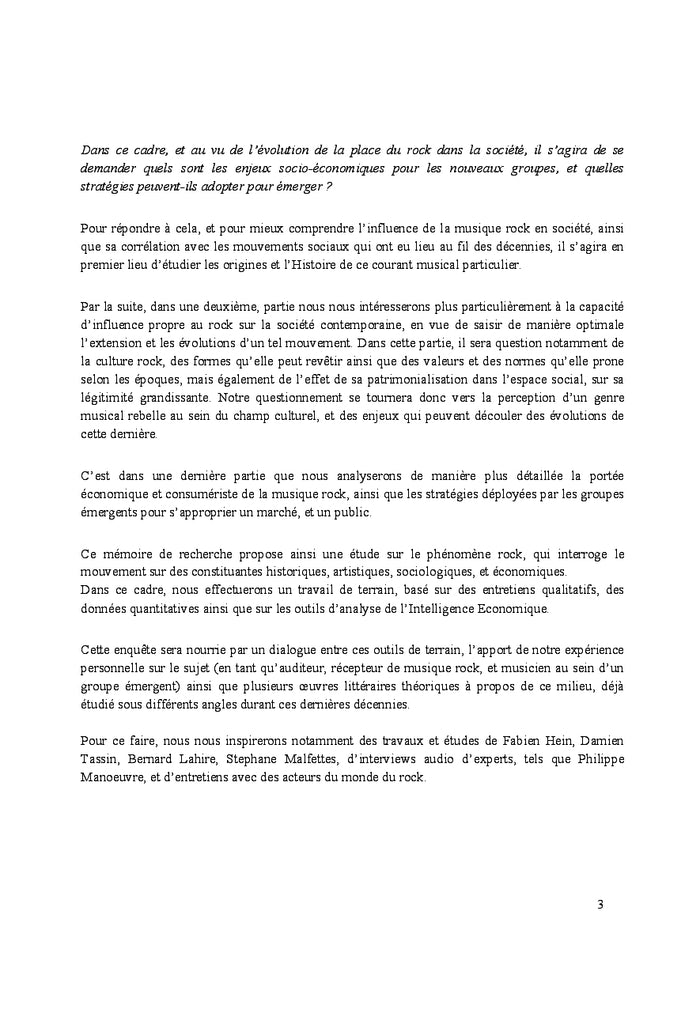 Dans ce cadre, et au vu de l'évolution de la place du rock dans la société, il s'agira de se demander quels sont les enjeux socio-économiques pour les nouveaux groupes, et quelles stratégies peuvent-ils adopter pour émerger ?

Pour répondre à cela, et pour mieux comprendre l'influence de la musique rock en société, ainsi que sa corrélation avec les mouvements sociaux qui ont eu lieu au fil des décennies, il s'agira en premier lieu d'étudier les origines et l'Histoire de ce courant musical particulier.

Par la suite, dans une deuxième, partie nous nous intéresserons plus particulièrement à la capacité d'influence propre au rock sur la société contemporaine, en vue de saisir de manière optimale l'extension et les évolutions d'un tel mouvement. Dans cette partie, il sera question notamment de la culture rock, des formes qu'elle peut revêtir ainsi que des valeurs et des normes qu'elle prone selon les époques, mais également de l'effet de sa patrimonialisation dans l'espace social, sur sa légitimité grandissante. Notre questionnement se tournera donc vers la perception d'un genre musical rebelle au sein du champ culturel, et des enjeux qui peuvent découler des évolutions de cette dernière.

C'est dans une dernière partie que nous analyserons de manière plus détaillée la portée économique et consumériste de la musique rock, ainsi que les stratégies déployées par les groupes émergents pour s'approprier un marché, et un public.

Ce mémoire de recherche propose ainsi une étude sur le phénomène rock, qui interroge le mouvement sur des constituantes historiques, artistiques, sociologiques, et économiques.
Dans ce cadre, nous effectuerons un travail de terrain, basé sur des entretiens qualitatifs, des données quantitatives ainsi que sur les outils d'analyse de l'Intelligence Economique.

Cette enquête sera nourrie par un dialogue entre ces outils de terrain, l'apport de notre expérience personnelle sur le sujet (en tant qu'auditeur, récepteur de musique rock, et musicien au sein d'un groupe émergent) ainsi que plusieurs œuvres littéraires théoriques à propos de ce milieu, déjà étudié sous différents angles durant ces dernières décennies.

Pour ce faire, nous nous inspirerons notamment des travaux et études de Fabien Hein, Damien Tassin, Bernard Lahire, Stephane Malfettes, d'interviews audio d'experts, tels que Philippe Manoeuvre, et d'entretiens avec des acteurs du monde du rock.

3